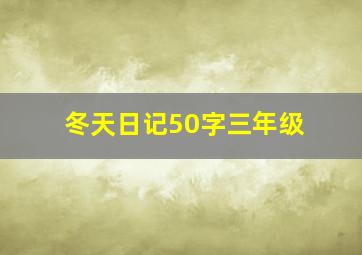 冬天日记50字三年级